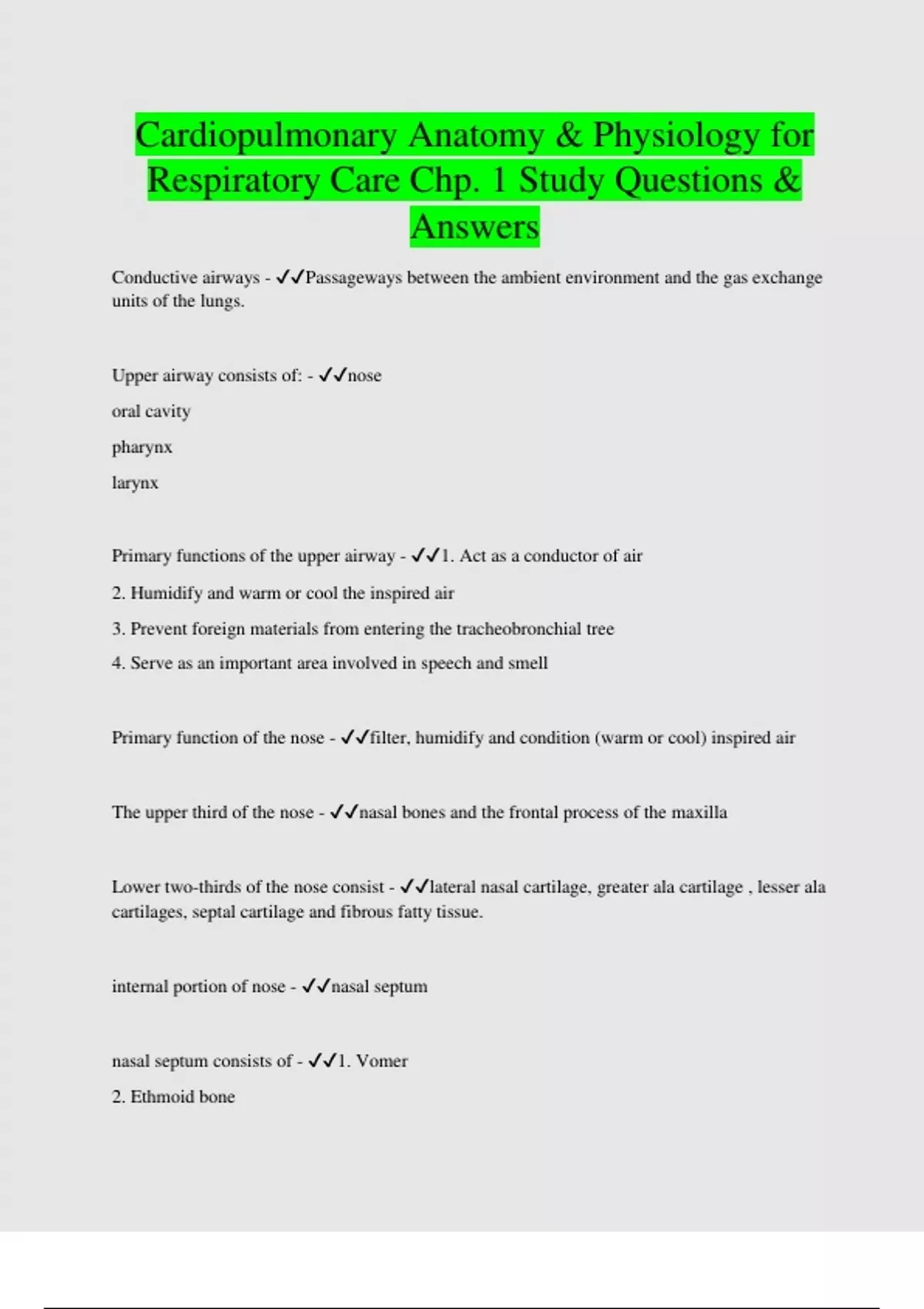 Cardiopulmonary Anatomy & Physiology for Respiratory Care Chp. 1 Study Questions & Answers

Conductive airways - ✓✓Passageways between the ambient environment and the gas exchange units of the lungs.

Upper airway consists of: - ✓✓nose

oral cavity

pharynx

larynx

Primary functions of the upper airway - ✓✓1. Act as a conductor of air

2. Humidify and warm or cool the inspired air

3. Prevent foreign materials from entering the tracheobronchial tree

4. Serve as an important area involved in speech and smell

Primary function of the nose - ✓✓filter, humidify and condition (warm or cool) inspired air

The upper third of the nose - ✓✓nasal bones and the frontal process of the maxilla

Lower two-thirds of the nose consist - ✓✓lateral nasal cartilage, greater ala cartilage , lesser ala cartilages, septal cartilage and fibrous fatty tissue.

internal portion of nose - ✓✓nasal septum

nasal septum consists of - ✓✓1. Vomer

2. Ethmoid bone